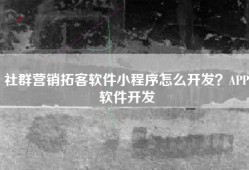 社群营销拓客软件小程序怎么开发？APP软件开发